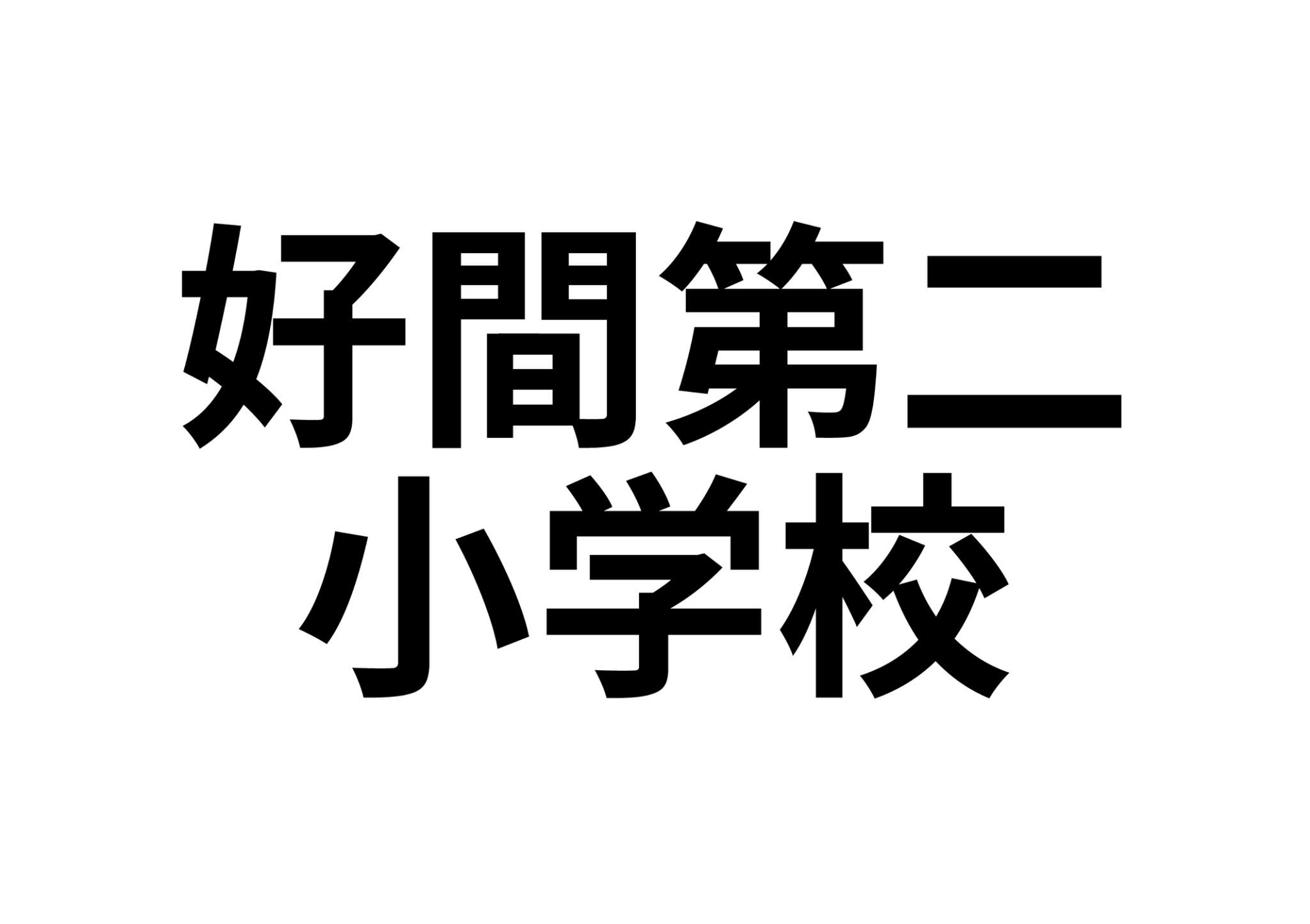 好間第二
小学校